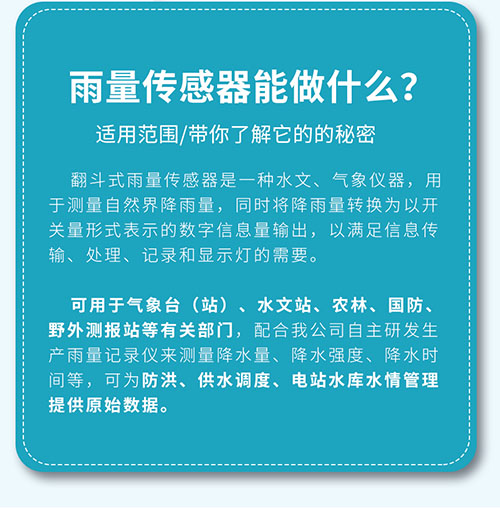 雨量传感器能做什么?

适用范围/带你了解它的的秘密

翻斗式雨量传感器是一种水文、气象仪器，用于测量自然界降雨量，同时将降雨量转换为以开关量形式表示的数字信息量输出，以满足信息传输、处理、记录和显示灯的需要。

可用于气象台（站）、水文站、农林、国防、野外测报站等有关部门，配合我公司自主研发生产雨量记录仪来测量降水量、降水强度、降水时间等，可为防洪、供水调度、电站水库水情管理提供原始数据。